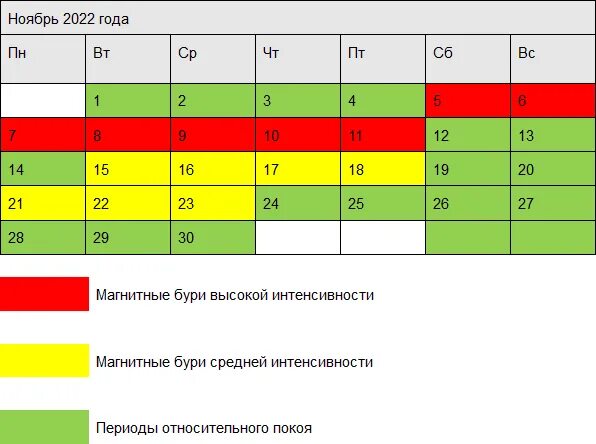 Ноябрь 2022 года

| Пн | Вт | Ср | Чт | Пт | Сб | Вс |
|---|---|---|---|---|---|---|
| | 1 | 2 | 3 | 4 | 5 | 6 |
| 7 | 8 | 9 | 10 | 11 | 12 | 13 |
| 14 | 15 | 16 | 17 | 18 | 19 | 20 |
| 21 | 22 | 23 | 24 | 25 | 26 | 27 |
| 28 | 29 | 30 | | | | |

Магнитные бури высокой интенсивности

Магнитные бури средней интенсивности

Периоды относительного покоя